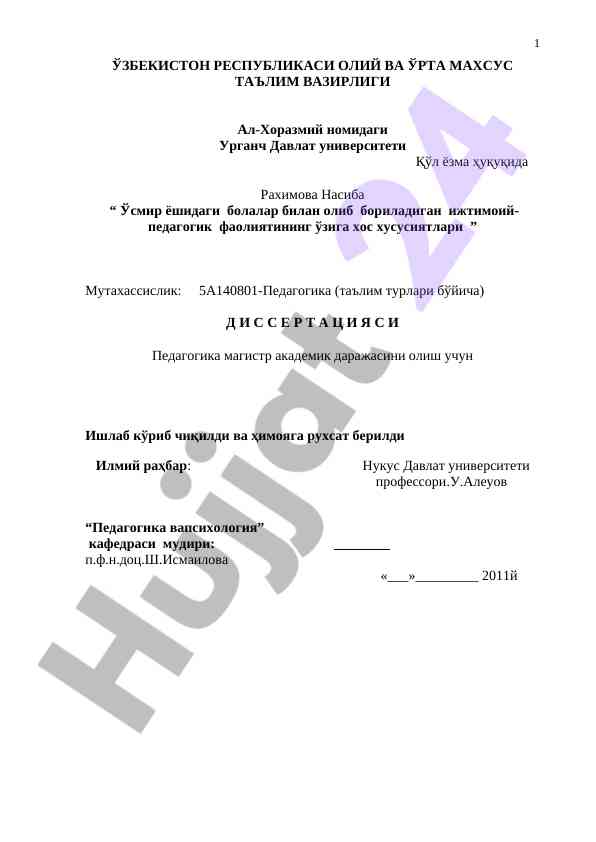 1

ЎЗБЕКИСТОН РЕСПУБЛИКАСИ ОЛИЙ ВА ЎРТА МАХСУС ТАЪЛИМ ВАЗИРЛИГИ

Ал-Хоразмий номидаги
Урганч Давлат университети

Қўл ёзма ҳуқуқида

Рахимова Насиба
“ Ўсмир ёшидаги болалар билан олиб бориладиган ижтимоий-педагогик фаолиятининг ўзига хос хусусиятлари ”

Мутахассислик: 5А140801-Педагогика (таълим турлари бўйича)

Д И С С Е Р Т А Ц И Я С И

Педагогика магистр академик даражасини олиш учун

Ишлаб кўриб чиқилди ва ҳимояга рухсат берилди

Илмий раҳбар:

Нукус Давлат университети профессори.У.Алеуов

“Педагогика вапсихология”
кафедраси мудири: ________
п.ф.н.доц.Ш.Исмаилова

«___»_________ 2011й

Hujjat 24